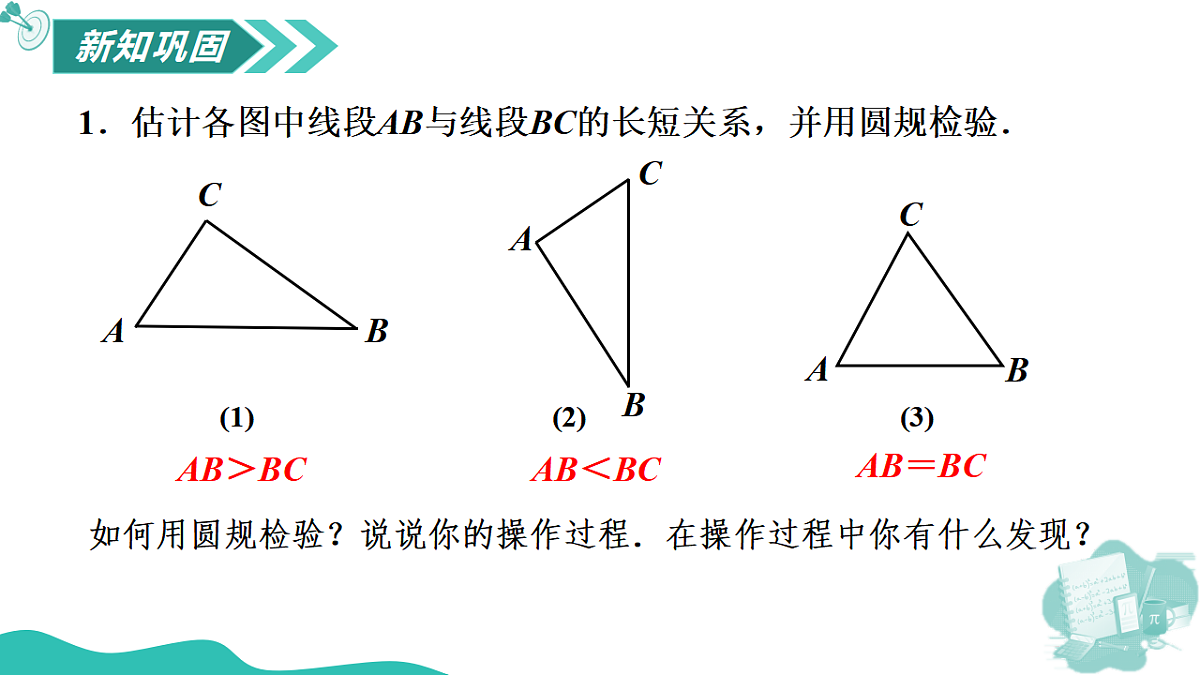 新知巩固

1．估计各图中线段$AB$与线段$BC$的长短关系，并用圆规检验．

C

A

B

(1)

$AB>BC$

C

A

B

(2)

$AB<BC$

C

A

B

(3)

$AB=BC$

如何用圆规检验？说说你的操作过程．在操作过程中你有什么发现？